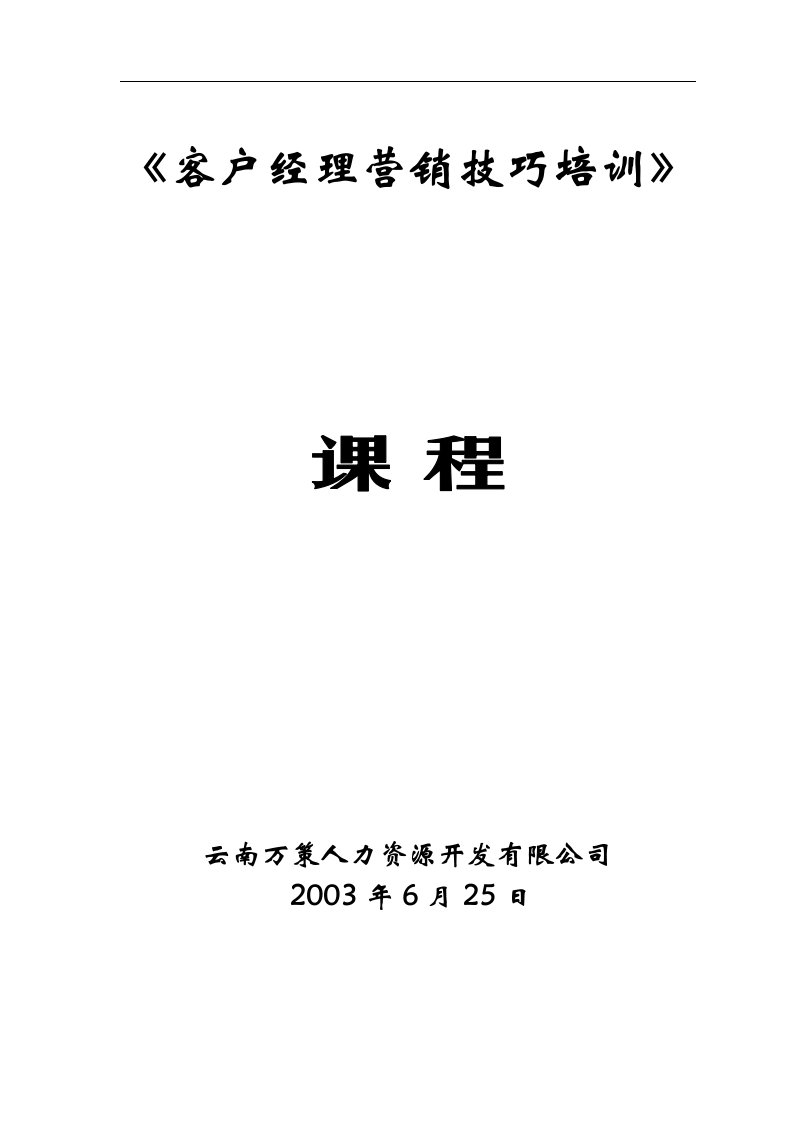 《客户经理营销技巧培训》

课 程

云南万策人力资源开发有限公司
2003 年 6 月 25 日